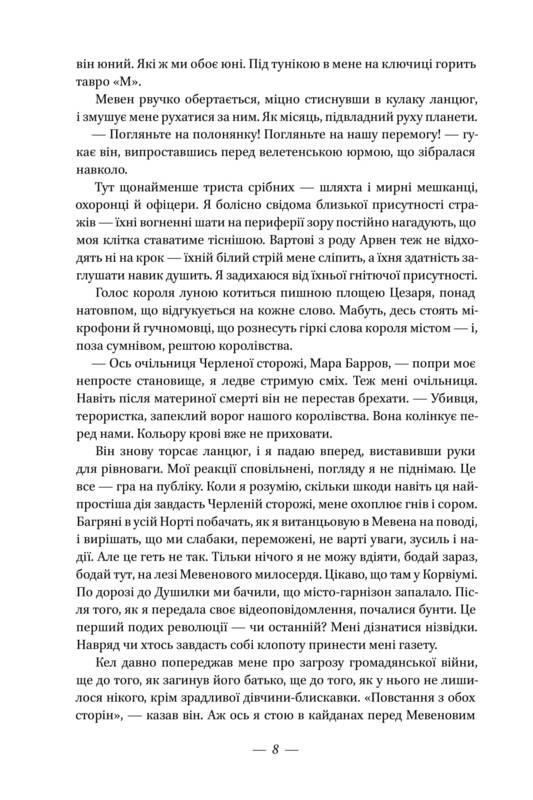 він юний. Які ж ми обоє юні. Під тунікою в мене на ключиці горить тавро «М».

Мевен рвучко обертається, міцно стиснувши в кулаку ланцюг, і змушує мене рухатися за ним. Як місяць, підвладний руху планети.

— Погляньте на полонянку! Погляньте на нашу перемогу! — гукає він, випроставшись перед велетенською юрмою, що зібралася навколо.

Тут щонайменше триста срібних — шляхта і мирні мешканці, охоронці й офіцери. Я болісно свідома близької присутності стражів — їхні вогненні шати на периферії зору постійно нагадують, що моя клітка ставатиме тіснішою. Вартові з роду Арвен теж не відходять ні на крок — їхній білий стрій мене сліпить, а їхня здатність заглушати навик душить. Я задихаюся від їхньої гнітючої присутності.

Голос короля луною котиться пишною площею Цезаря, понад натовпом, що відгукується на кожне слово. Мабуть, десь стоять мікрофони й гучномовці, що рознесуть гіркі слова короля містом — і, поза сумнівом, рештою королівства.

— Ось очільниця Черленої сторожі, Мара Барров, — попри моє непросте становище, я ледве стримую сміх. Теж мені очільниця. Навіть після материної смерті він не перестав брехати. — Убивця, терористка, запеклий ворог нашого королівства. Вона колінкує перед нами. Кольору крові вже не приховати.

Він знову торсає ланцюг, і я падаю вперед, виставивши руки для рівноваги. Мої реакції сповільнені, погляду я не піднімаю. Це все — гра на публіку. Коли я розумію, скільки шкоди навіть ця найпростіша дія завдасть Черленій сторожі, мене охоплює гнів і сором. Багряні в усій Норті побачать, як я витанцьовую в Мевена на поводі, і вирішать, що ми слабаки, переможені, не варті уваги, зусиль і надії. Але це геть не так. Тільки нічого я не можу вдіяти, бодай зараз, бодай тут, на лезі Мевенового милосердя. Цікаво, що там у Корвіумі. По дорозі до Душилки ми бачили, що місто-гарнізон запалало. Після того, як я передала своє відеоповідомлення, почалися бунти. Це перший подих революції — чи останній? Мені дізнатися нізвідки. Навряд чи хтось завдасть собі клопоту принести мені газету.

Кел давно попереджав мене про загрозу громадянської війни, ще до того, як загинув його батько, ще до того, як у нього не лишилося нікого, крім зрадливої дівчини-блискавки. «Повстання з обох сторін», — казав він. Аж ось я стою в кайданах перед Мевеновим

— 8 —